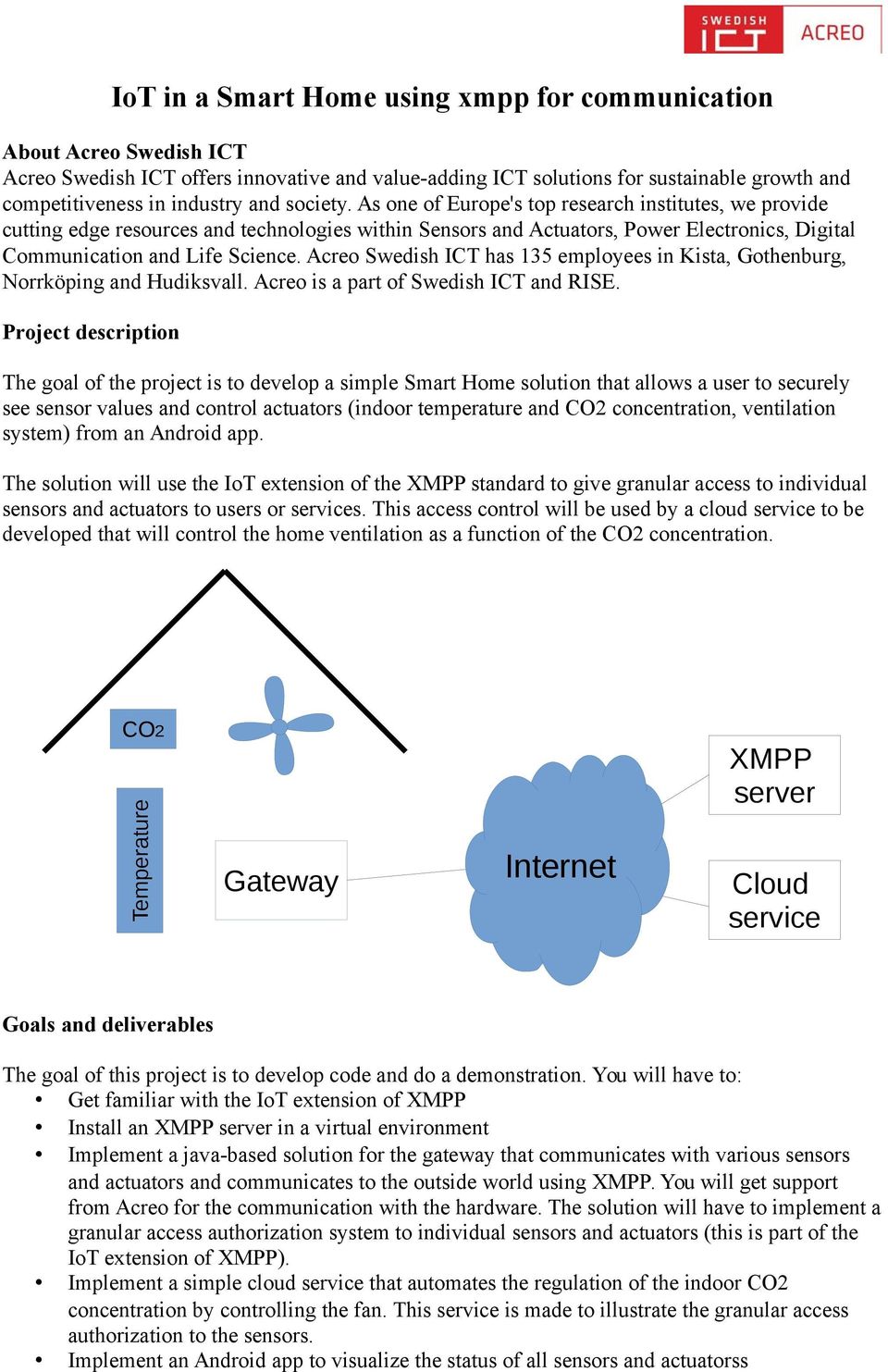 SWEDISH ICT ACREO

IoT in a Smart Home using xmpp for communication

About Acreo Swedish ICT
Acreo Swedish ICT offers innovative and value-adding ICT solutions for sustainable growth and competitiveness in industry and society. As one of Europe's top research institutes, we provide cutting edge resources and technologies within Sensors and Actuators, Power Electronics, Digital Communication and Life Science. Acreo Swedish ICT has 135 employees in Kista, Gothenburg, Norrköping and Hudiksvall. Acreo is a part of Swedish ICT and RISE.

Project description

The goal of the project is to develop a simple Smart Home solution that allows a user to securely see sensor values and control actuators (indoor temperature and CO2 concentration, ventilation system) from an Android app.

The solution will use the IoT extension of the XMPP standard to give granular access to individual sensors and actuators to users or services. This access control will be used by a cloud service to be developed that will control the home ventilation as a function of the CO2 concentration.

CO2

Temperature

Gateway

Internet

XMPP server

Cloud service

Goals and deliverables

The goal of this project is to develop code and do a demonstration. You will have to:
• Get familiar with the IoT extension of XMPP
• Install an XMPP server in a virtual environment
• Implement a java-based solution for the gateway that communicates with various sensors and actuators and communicates to the outside world using XMPP. You will get support from Acreo for the communication with the hardware. The solution will have to implement a granular access authorization system to individual sensors and actuators (this is part of the IoT extension of XMPP).
• Implement a simple cloud service that automates the regulation of the indoor CO2 concentration by controlling the fan. This service is made to illustrate the granular access authorization to the sensors.
• Implement an Android app to visualize the status of all sensors and actuatorss